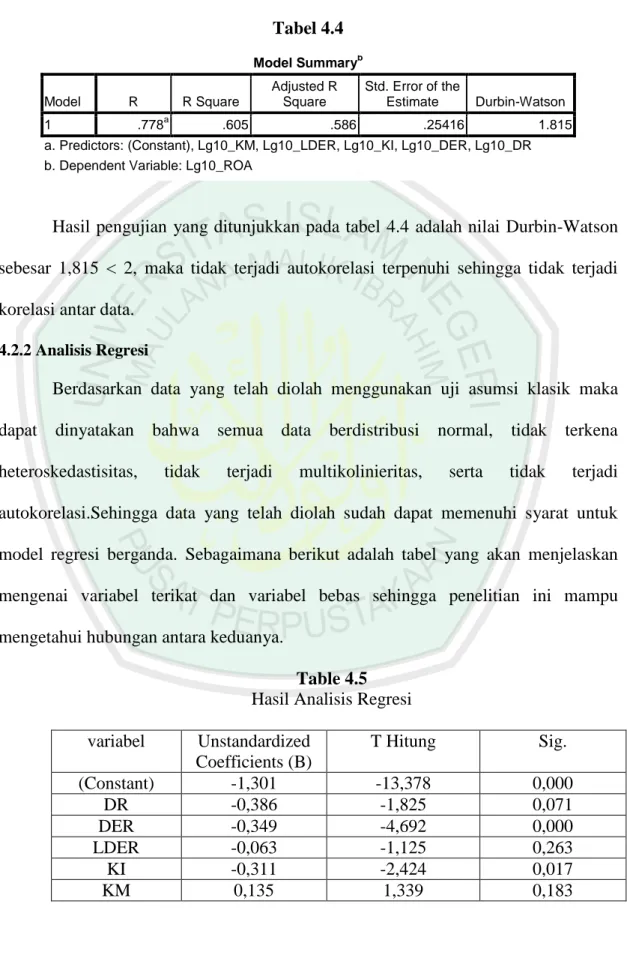 Tabel 4.4

Model Summary$^b$

| Model | R | R Square | Adjusted R Square | Std. Error of the Estimate | Durbin-Watson |
|---|---|---|---|---|---|
| 1 | .778$^a$ | .605 | .586 | .25416 | 1.815 |

a. Predictors: (Constant), Lg10_KM, Lg10_LDER, Lg10_KI, Lg10_DER, Lg10_DR

b. Dependent Variable: Lg10_ROA

Hasil pengujian yang ditunjukkan pada tabel 4.4 adalah nilai Durbin-Watson sebesar 1,815 < 2, maka tidak terjadi autokorelasi terpenuhi sehingga tidak terjadi korelasi antar data.

4.2.2 Analisis Regresi

Berdasarkan data yang telah diolah menggunakan uji asumsi klasik maka dapat dinyatakan bahwa semua data berdistribusi normal, tidak terkena heteroskedastisitas, tidak terjadi multikolinieritas, serta tidak terjadi autokorelasi.Sehingga data yang telah diolah sudah dapat memenuhi syarat untuk model regresi berganda. Sebagaimana berikut adalah tabel yang akan menjelaskan mengenai variabel terikat dan variabel bebas sehingga penelitian ini mampu mengetahui hubungan antara keduanya.

Table 4.5
Hasil Analisis Regresi

| variabel | Unstandardized Coefficients (B) | T Hitung | Sig. |
|---|---|---|---|
| (Constant) | -1,301 | -13,378 | 0,000 |
| DR | -0,386 | -1,825 | 0,071 |
| DER | -0,349 | -4,692 | 0,000 |
| LDER | -0,063 | -1,125 | 0,263 |
| KI | -0,311 | -2,424 | 0,017 |
| KM | 0,135 | 1,339 | 0,183 |